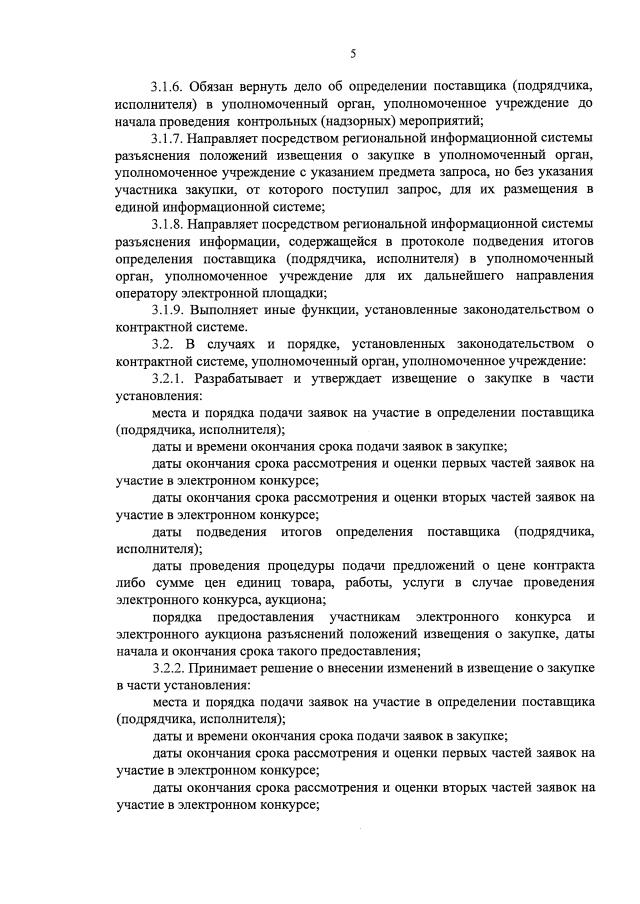 5

3.1.6. Обязан вернуть дело об определении поставщика (подрядчика, исполнителя) в уполномоченный орган, уполномоченное учреждение до начала проведения контрольных (надзорных) мероприятий;

3.1.7. Направляет посредством региональной информационной системы разъяснения положений извещения о закупке в уполномоченный орган, уполномоченное учреждение с указанием предмета запроса, но без указания участника закупки, от которого поступил запрос, для их размещения в единой информационной системе;

3.1.8. Направляет посредством региональной информационной системы разъяснения информации, содержащейся в протоколе подведения итогов определения поставщика (подрядчика, исполнителя) в уполномоченный орган, уполномоченное учреждение для их дальнейшего направления оператору электронной площадки;

3.1.9. Выполняет иные функции, установленные законодательством о контрактной системе.

3.2. В случаях и порядке, установленных законодательством о контрактной системе, уполномоченный орган, уполномоченное учреждение:

3.2.1. Разрабатывает и утверждает извещение о закупке в части установления:

места и порядка подачи заявок на участие в определении поставщика (подрядчика, исполнителя);

даты и времени окончания срока подачи заявок в закупке;

даты окончания срока рассмотрения и оценки первых частей заявок на участие в электронном конкурсе;

даты окончания срока рассмотрения и оценки вторых частей заявок на участие в электронном конкурсе;

даты подведения итогов определения поставщика (подрядчика, исполнителя);

даты проведения процедуры подачи предложений о цене контракта либо сумме цен единиц товара, работы, услуги в случае проведения электронного конкурса, аукциона;

порядка предоставления участникам электронного конкурса и электронного аукциона разъяснений положений извещения о закупке, даты начала и окончания срока такого предоставления;

3.2.2. Принимает решение о внесении изменений в извещение о закупке в части установления:

места и порядка подачи заявок на участие в определении поставщика (подрядчика, исполнителя);

даты и времени окончания срока подачи заявок в закупке;

даты окончания срока рассмотрения и оценки первых частей заявок на участие в электронном конкурсе;

даты окончания срока рассмотрения и оценки вторых частей заявок на участие в электронном конкурсе;